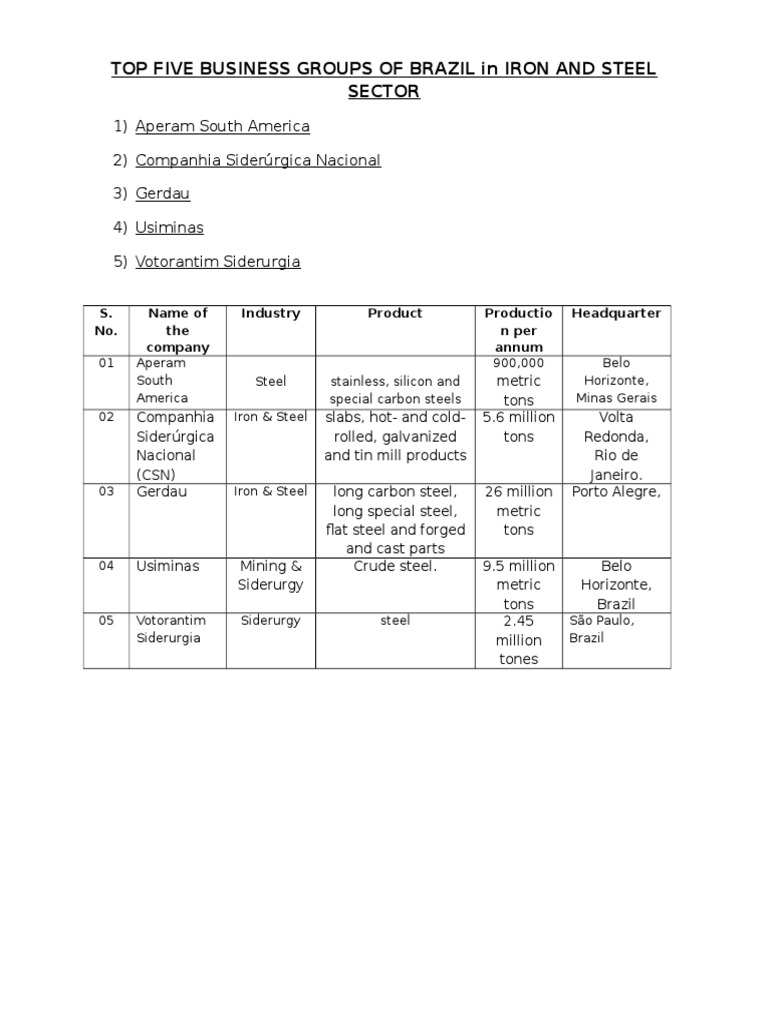 TOP FIVE BUSINESS GROUPS OF BRAZIL in IRON AND STEEL SECTOR

1) Aperam South America

2) Companhia Siderúrgica Nacional

3) Gerdau

4) Usiminas

5) Votorantim Siderurgia

| S. No. | Name of the company | Industry | Product | Production per annum | Headquarter |
|---|---|---|---|---|---|
| 01 | Aperam South America | Steel | stainless, silicon and special carbon steels | 900,000 metric tons | Belo Horizonte, Minas Gerais |
| 02 | Companhia Siderúrgica Nacional (CSN) | Iron & Steel | slabs, hot- and cold-rolled, galvanized and tin mill products | 5.6 million tons | Volta Redonda, Rio de Janeiro. |
| 03 | Gerdau | Iron & Steel | long carbon steel, long special steel, flat steel and forged and cast parts | 26 million metric tons | Porto Alegre, |
| 04 | Usiminas | Mining & Siderurgy | Crude steel. | 9.5 million metric tons | Belo Horizonte, Brazil |
| 05 | Votorantim Siderurgia | Siderurgy | steel | 2.45 million tones | São Paulo, Brazil |